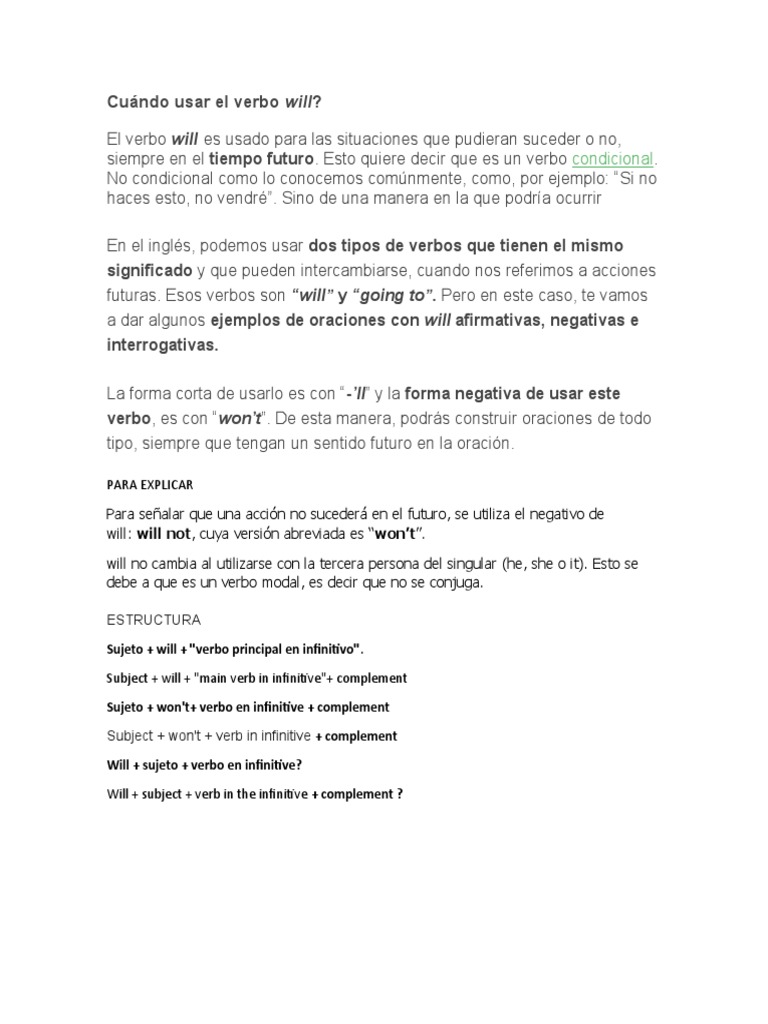 Cuándo usar el verbo will?

El verbo will es usado para las situaciones que pudieran suceder o no, siempre en el tiempo futuro. Esto quiere decir que es un verbo condicional. No condicional como lo conocemos comúnmente, como, por ejemplo: "Si no haces esto, no vendré". Sino de una manera en la que podría ocurrir

En el inglés, podemos usar dos tipos de verbos que tienen el mismo significado y que pueden intercambiarse, cuando nos referimos a acciones futuras. Esos verbos son "will" y "going to". Pero en este caso, te vamos a dar algunos ejemplos de oraciones con will afirmativas, negativas e interrogativas.

La forma corta de usarlo es con "-'ll" y la forma negativa de usar este verbo, es con "won't". De esta manera, podrás construir oraciones de todo tipo, siempre que tengan un sentido futuro en la oración.

PARA EXPLICAR

Para señalar que una acción no sucederá en el futuro, se utiliza el negativo de will: will not, cuya versión abreviada es "won't".

will no cambia al utilizarse con la tercera persona del singular (he, she o it). Esto se debe a que es un verbo modal, es decir que no se conjuga.

ESTRUCTURA

Sujeto + will + "verbo principal en infinitivo".

Subject + will + "main verb in infinitive"+ complement

Sujeto + won't+ verbo en infinitive + complement

Subject + won't + verb in infinitive + complement

Will + sujeto + verbo en infinitive?

Will + subject + verb in the infinitive + complement ?